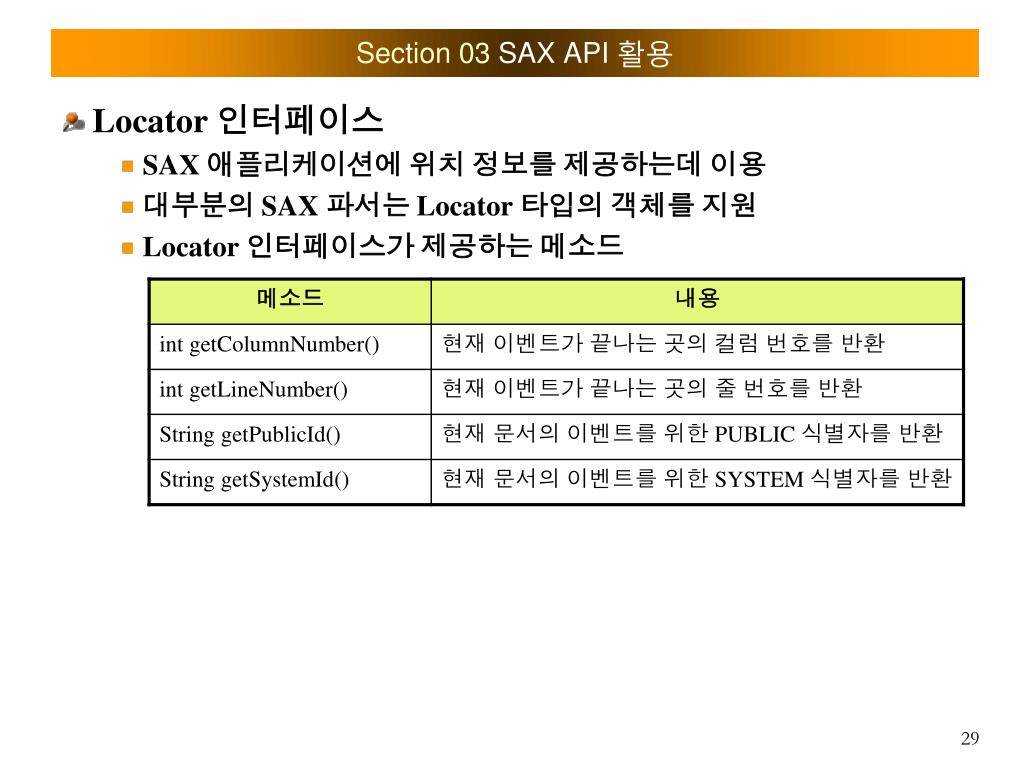 Section 03 SAX API 활용

Locator 인터페이스

SAX 애플리케이션에 위치 정보를 제공하는데 이용

대부분의 SAX 파서는 Locator 타입의 객체를 지원

Locator 인터페이스가 제공하는 메소드

| 메소드 | 내용 |
|---|---|
| int getColumnNumber() | 현재 이벤트가 끝나는 곳의 컬럼 번호를 반환 |
| int getLineNumber() | 현재 이벤트가 끝나는 곳의 줄 번호를 반환 |
| String getPublicId() | 현재 문서의 이벤트를 위한 PUBLIC 식별자를 반환 |
| String getSystemId() | 현재 문서의 이벤트를 위한 SYSTEM 식별자를 반환 |

29